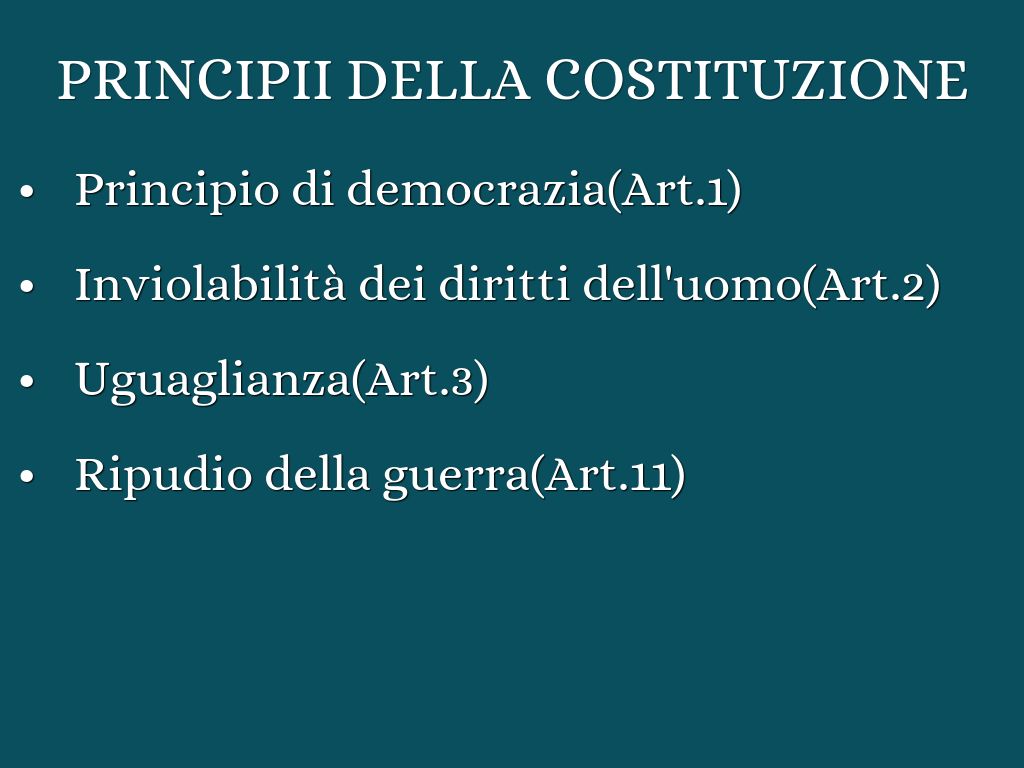 PRINCIPII DELLA COSTITUZIONE

• Principio di democrazia(Art.1)
• Inviolabilità dei diritti dell'uomo(Art.2)
• Uguaglianza(Art.3)
• Ripudio della guerra(Art.11)